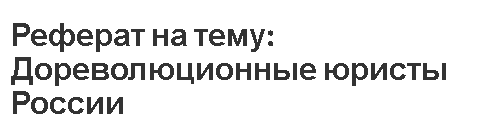 Реферат на тему: Дореволюционные юристы России